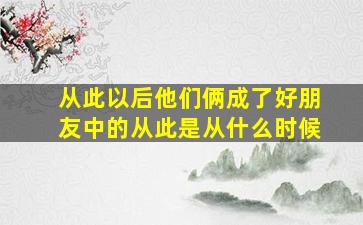 从此以后他们俩成了好朋友中的从此是从什么时候